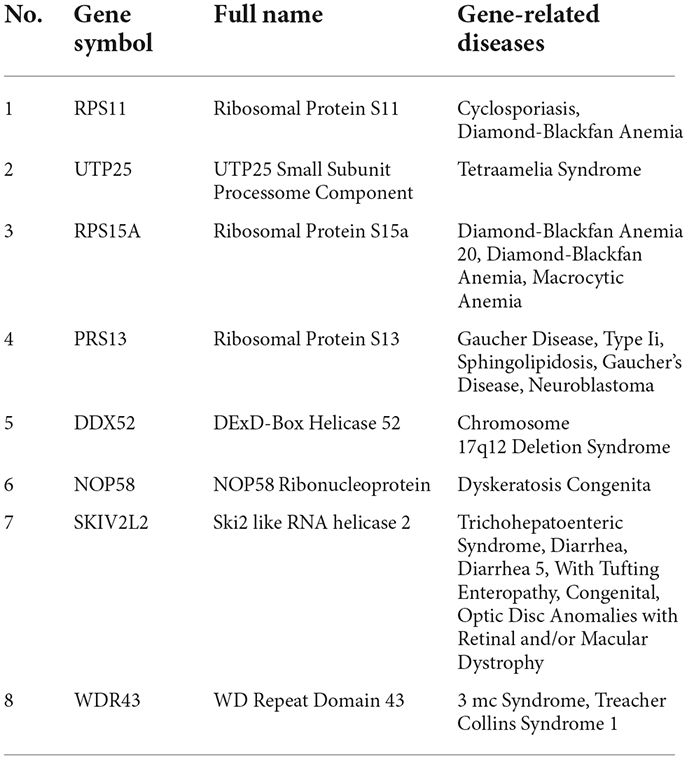 | No. | Gene symbol | Full name | Gene-related diseases |
|---|---|---|---|
| 1 | RPS11 | Ribosomal Protein S11 | Cyclosporiasis, Diamond-Blackfan Anemia |
| 2 | UTP25 | UTP25 Small Subunit Processome Component | Tetraamelia Syndrome |
| 3 | RPS15A | Ribosomal Protein S15a | Diamond-Blackfan Anemia 20, Diamond-Blackfan Anemia, Macrocytic Anemia |
| 4 | PRS13 | Ribosomal Protein S13 | Gaucher Disease, Type Ii, Sphingolipidosis, Gaucher's Disease, Neuroblastoma |
| 5 | DDX52 | DExD-Box Helicase 52 | Chromosome 17q12 Deletion Syndrome |
| 6 | NOP58 | NOP58 Ribonucleoprotein | Dyskeratosis Congenita |
| 7 | SKIV2L2 | Ski2 like RNA helicase 2 | Trichohepatoenteric Syndrome, Diarrhea, Diarrhea 5, With Tufting Enteropathy, Congenital, Optic Disc Anomalies with Retinal and/or Macular Dystrophy |
| 8 | WDR43 | WD Repeat Domain 43 | 3 mc Syndrome, Treacher Collins Syndrome 1 |